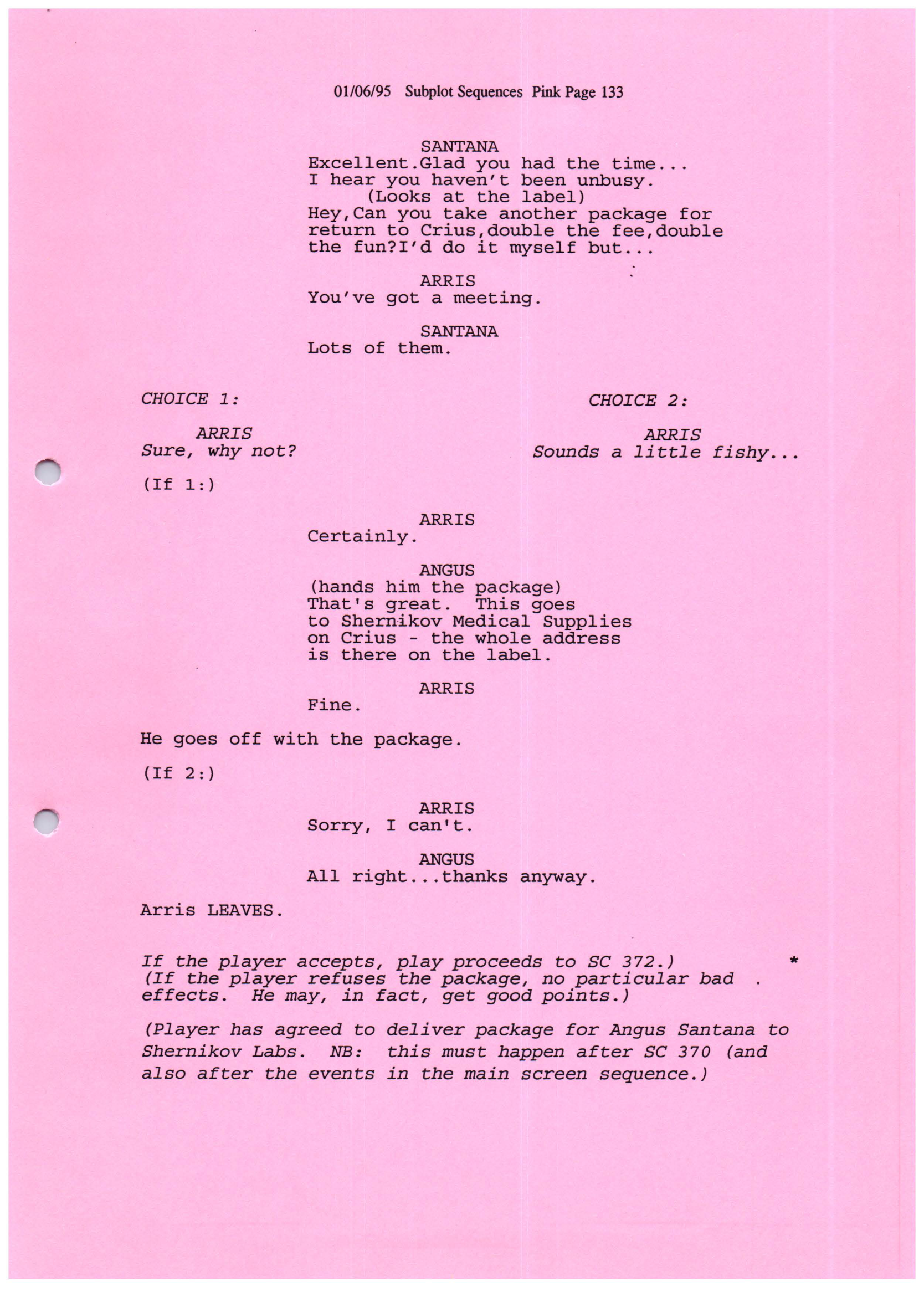 01/06/95 Subplot Sequences Pink Page 133

SANTANA
Excellent.Glad you had the time... I hear you haven't been unbusy.
(Looks at the label)
Hey,Can you take another package for return to Crius,double the fee,double the fun?I'd do it myself but...

ARRIS
You've got a meeting.

SANTANA
Lots of them.

CHOICE 1:

ARRIS
Sure, why not?

CHOICE 2:

ARRIS
Sounds a little fishy...

(If 1:)

ARRIS
Certainly.

ANGUS
(hands him the package)
That's great. This goes to Shernikov Medical Supplies on Crius - the whole address is there on the label.

ARRIS
Fine.

He goes off with the package.

(If 2:)

ARRIS
Sorry, I can't.

ANGUS
All right...thanks anyway.

Arris LEAVES.

If the player accepts, play proceeds to SC 372.) *
(If the player refuses the package, no particular bad effects. He may, in fact, get good points.)

(Player has agreed to deliver package for Angus Santana to Shernikov Labs. NB: this must happen after SC 370 (and also after the events in the main screen sequence.)